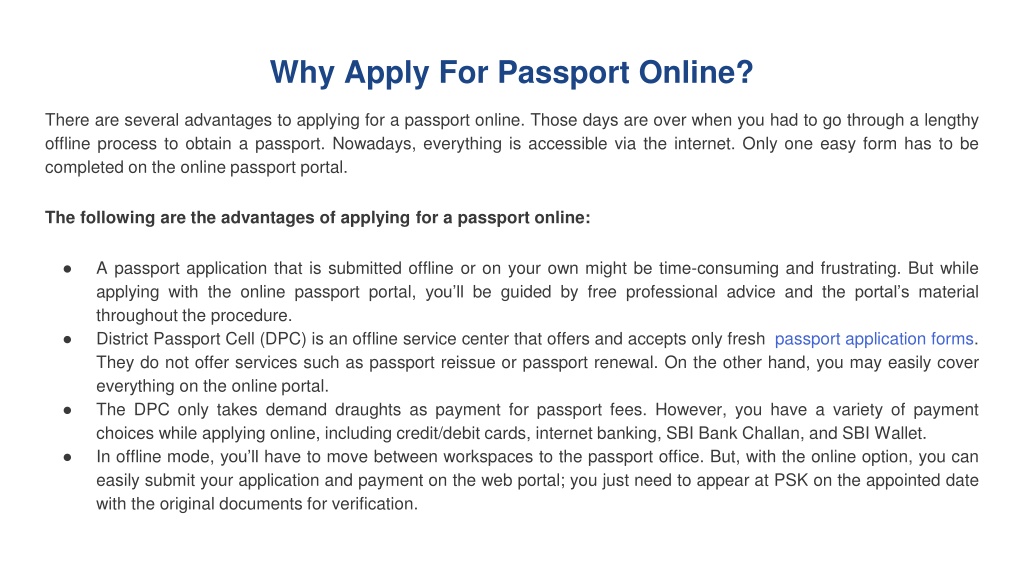 Why Apply For Passport Online?

There are several advantages to applying for a passport online. Those days are over when you had to go through a lengthy offline process to obtain a passport. Nowadays, everything is accessible via the internet. Only one easy form has to be completed on the online passport portal.

The following are the advantages of applying for a passport online:

● A passport application that is submitted offline or on your own might be time-consuming and frustrating. But while applying with the online passport portal, you'll be guided by free professional advice and the portal's material throughout the procedure.
● District Passport Cell (DPC) is an offline service center that offers and accepts only fresh passport application forms. They do not offer services such as passport reissue or passport renewal. On the other hand, you may easily cover everything on the online portal.
● The DPC only takes demand draughts as payment for passport fees. However, you have a variety of payment choices while applying online, including credit/debit cards, internet banking, SBI Bank Challan, and SBI Wallet.
● In offline mode, you'll have to move between workspaces to the passport office. But, with the online option, you can easily submit your application and payment on the web portal; you just need to appear at PSK on the appointed date with the original documents for verification.